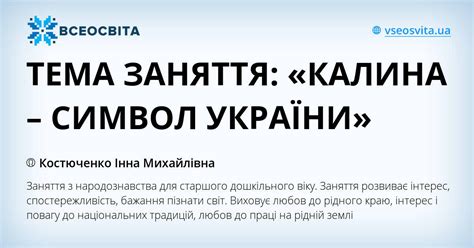 ВСЕОСВІТА

vseosvita.ua

ТЕМА ЗАНЯТТЯ: «КАЛИНА – СИМВОЛ УКРАЇНИ»

Костюченко Інна Михайлівна

Заняття з народознавства для старшого дошкільного віку. Заняття розвиває інтерес, спостережливість, бажання пізнати світ. Виховує любов до рідного краю, інтерес і повагу до національних традицій, любов до праці на рідній землі